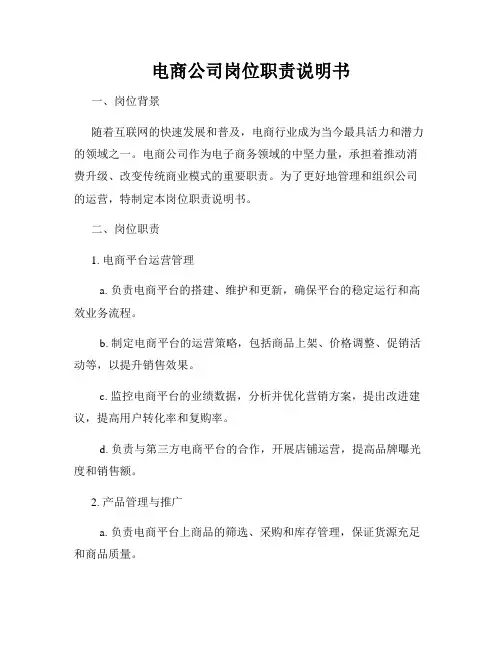 电商公司岗位职责说明书

一、岗位背景

随着互联网的快速发展和普及，电商行业成为当今最具活力和潜力的领域之一。电商公司作为电子商务领域的中坚力量，承担着推动消费升级、改变传统商业模式的重要职责。为了更好地管理和组织公司的运营，特制定本岗位职责说明书。

二、岗位职责

1. 电商平台运营管理

a. 负责电商平台的搭建、维护和更新，确保平台的稳定运行和高效业务流程。

b. 制定电商平台的运营策略，包括商品上架、价格调整、促销活动等，以提升销售效果。

c. 监控电商平台的业绩数据，分析并优化营销方案，提出改进建议，提高用户转化率和复购率。

d. 负责与第三方电商平台的合作，开展店铺运营，提高品牌曝光度和销售额。

2. 产品管理与推广

a. 负责电商平台上商品的筛选、采购和库存管理，保证货源充足和商品质量。